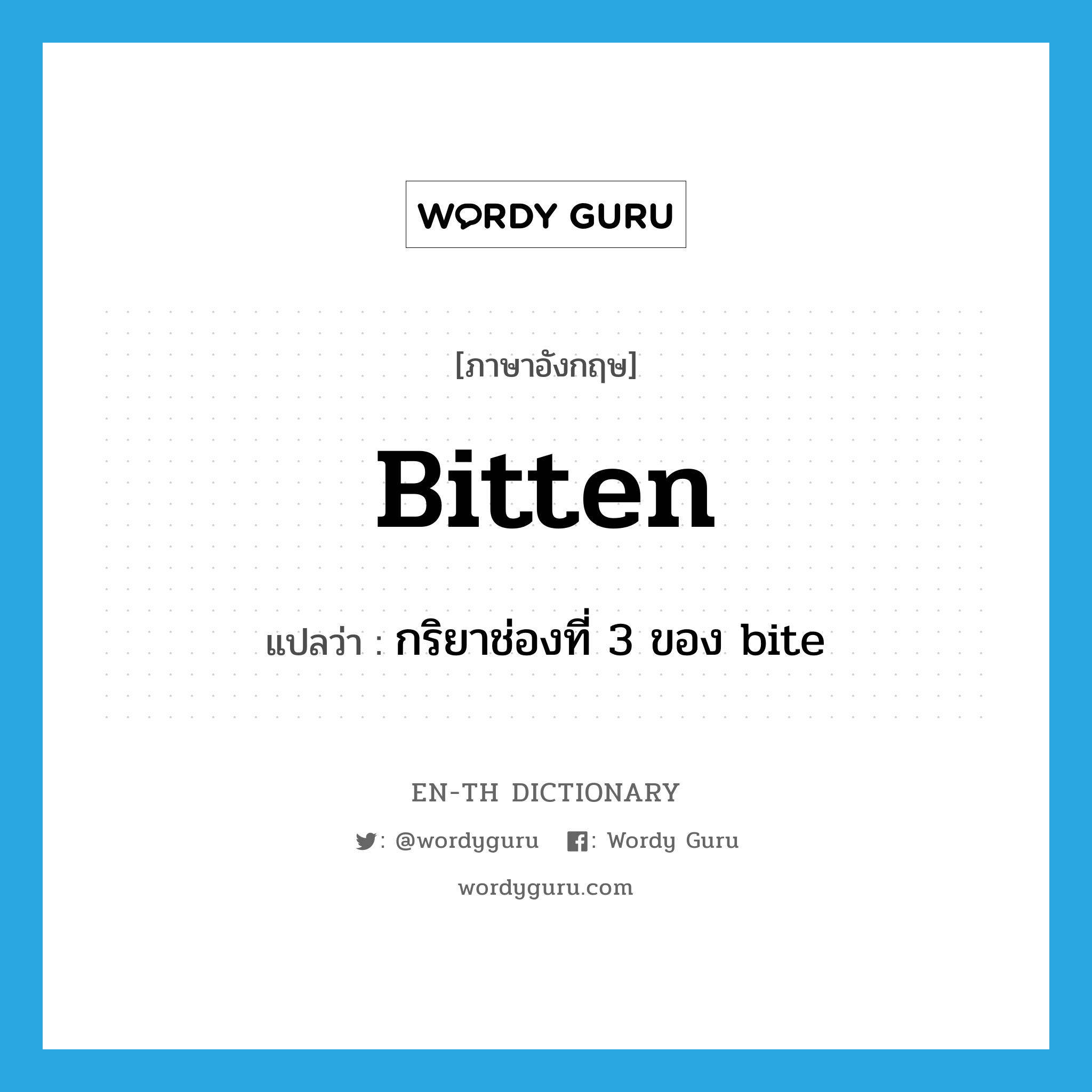 WORDY GURU

[ภาษาอังกฤษ]

Bitten

แปลว่า : กริยาช่องที่ 3 ของ bite

EN-TH DICTIONARY

: @wordyguru : Wordy Guru

wordyguru.com